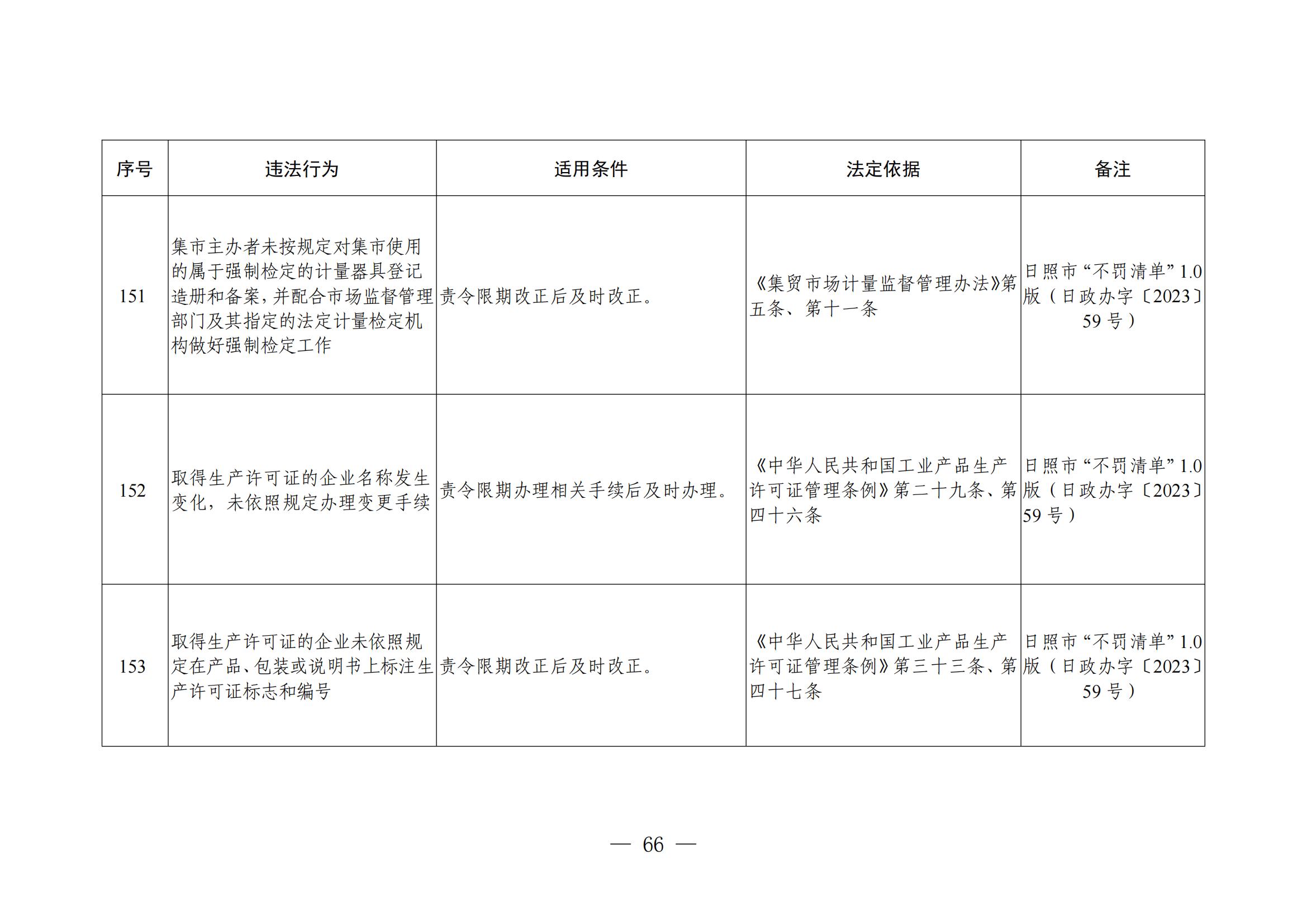 | 序号 | 违法行为 | 适用条件 | 法定依据 | 备注 |
|---|---|---|---|---|
| 151 | 集市主办者未按规定对集市使用的属于强制检定的计量器具登记造册和备案，并配合市场监督管理部门及其指定的法定计量检定机构做好强制检定工作 | 责令限期改正后及时改正。 | 《集贸市场计量监督管理办法》第五条、第十一条 | 日照市“不罚清单”1.0版（日政办字〔2023〕59号） |
| 152 | 取得生产许可证的企业名称发生变化，未依照规定办理变更手续 | 责令限期办理相关手续后及时办理。 | 《中华人民共和国工业产品生产许可证管理条例》第二十九条、第四十六条 | 日照市“不罚清单”1.0版（日政办字〔2023〕59号） |
| 153 | 取得生产许可证的企业未依照规定在产品、包装或说明书上标注生产许可证标志和编号 | 责令限期改正后及时改正。 | 《中华人民共和国工业产品生产许可证管理条例》第三十三条、第四十七条 | 日照市“不罚清单”1.0版（日政办字〔2023〕59号） |

— 66 —